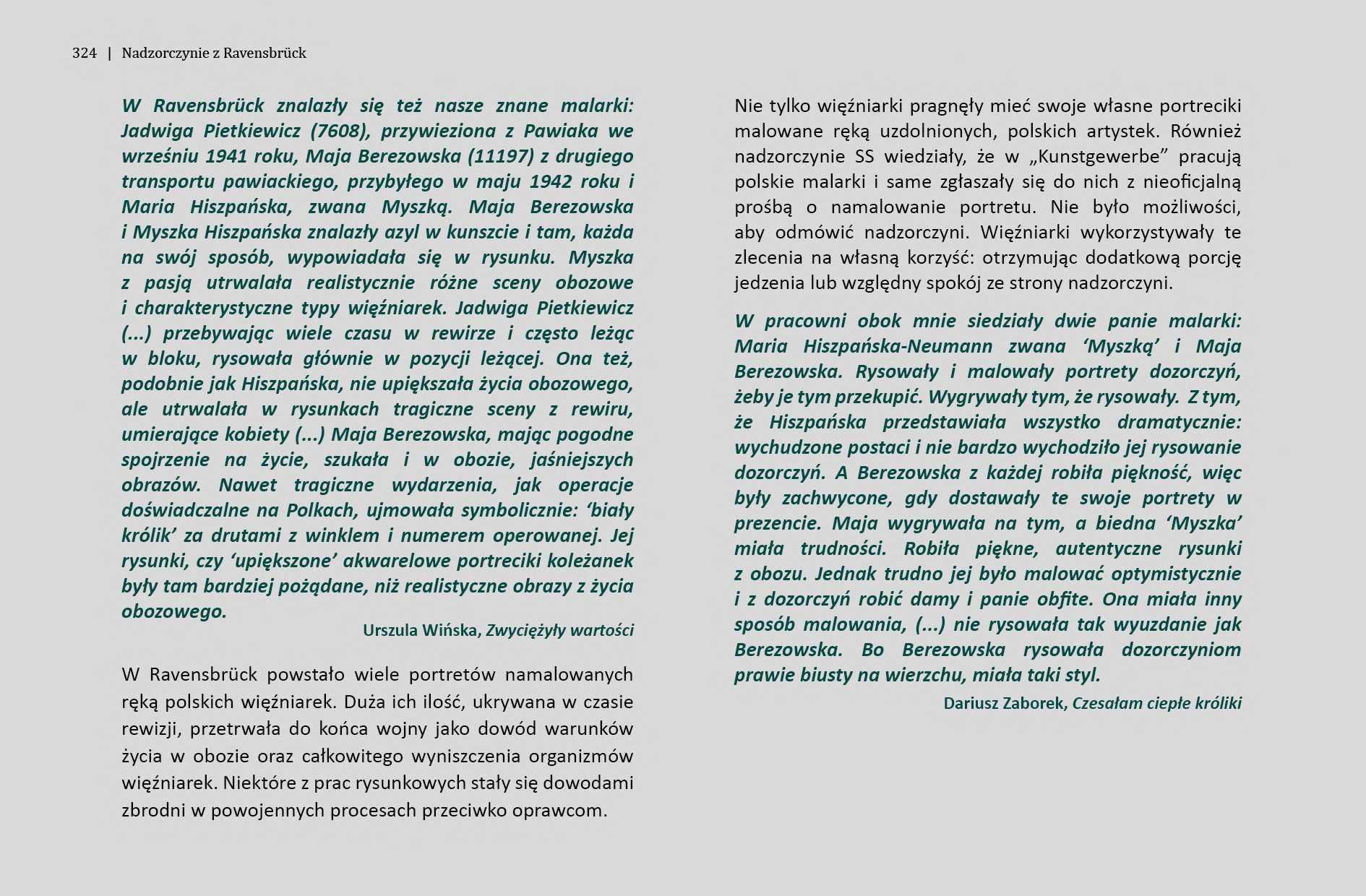 324 | Nadzorczynie z Ravensbrück

W Ravensbrück znalazły się też nasze znane malarki: Jadwiga Pietkiewicz (7608), przywieziona z Pawiaka we wrześniu 1941 roku, Maja Berezowska (11197) z drugiego transportu pawiackiego, przybyłego w maju 1942 roku i Maria Hiszpańska, zwana Myszką. Maja Berezowska i Myszka Hiszpańska znalazły azyl w kunszcie i tam, każda na swój sposób, wypowiadała się w rysunku. Myszka z pasją utrwalała realistycznie różne sceny obozowe i charakterystyczne typy więźniarek. Jadwiga Pietkiewicz (...) przebywając wiele czasu w rewirze i często leżąc w bloku, rysowała głównie w pozycji leżącej. Ona też, podobnie jak Hiszpańska, nie upiększała życia obozowego, ale utrwalała w rysunkach tragiczne sceny z rewiru, umierające kobiety (...) Maja Berezowska, mając pogodne spojrzenie na życie, szukała i w obozie, jaśniejszych obrazów. Nawet tragiczne wydarzenia, jak operacje doświadczalne na Polkach, ujmowała symbolicznie: ‘biały królik’ za drutami z winklem i numerem operowanej. Jej rysunki, czy ‘upiększone’ akwarelowe portreciki koleżanek były tam bardziej pożądane, niż realistyczne obrazy z życia obozowego.

Urszula Wińska, Zwyciężyły wartości

W Ravensbrück powstało wiele portretów namalowanych ręką polskich więźniarek. Duża ich ilość, ukrywana w czasie rewizji, przetrwała do końca wojny jako dowód warunków życia w obozie oraz całkowitego wyniszczenia organizmów więźniarek. Niektóre z prac rysunkowych stały się dowodami zbrodni w powojennych procesach przeciwko oprawcom.

Nie tylko więźniarki pragnęły mieć swoje własne portreciki malowane ręką uzdolnionych, polskich artystek. Również nadzorczynie SS wiedziały, że w „Kunstgewerbe” pracują polskie malarki i same zgłaszały się do nich z nieoficjalną prośbą o namalowanie portretu. Nie było możliwości, aby odmówić nadzorczyni. Więźniarki wykorzystywały te zlecenia na własną korzyść: otrzymując dodatkową porcję jedzenia lub względny spokój ze strony nadzorczyni.

W pracowni obok mnie siedziały dwie panie malarki: Maria Hiszpańska-Neumann zwana ‘Myszką’ i Maja Berezowska. Rysowały i malowały portrety dozorczyń, żeby je tym przekupić. Wygrywały tym, że rysowały. Z tym, że Hiszpańska przedstawiała wszystko dramatycznie: wychudzone postaci i nie bardzo wychodziło jej rysowanie dozorczyń. A Berezowska z każdej robiła piękność, więc były zachwycone, gdy dostawały te swoje portrety w prezencie. Maja wygrywała na tym, a biedna ‘Myszka’ miała trudności. Robiła piękne, autentyczne rysunki z obozu. Jednak trudno jej było malować optymistycznie i z dozorczyń robić damy i panie obfite. Ona miała inny sposób malowania, (...) nie rysowała tak wyuzdanie jak Berezowska. Bo Berezowska rysowała dozorczyniom prawie biusty na wierzchu, miała taki styl.

Dariusz Zaborek, Czesałam ciepłe króliki